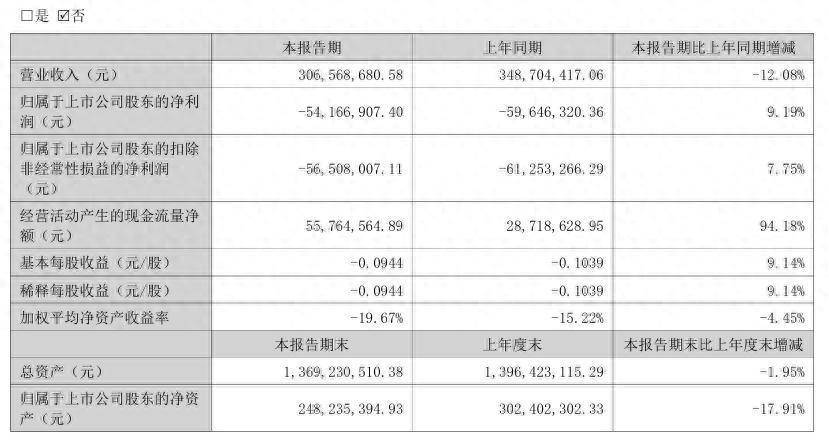 □是 ☑否

|  | 本报告期 | 上年同期 | 本报告期比上年同期增减 |
|---|---|---|---|
| 营业收入（元） | 306,568,680.58 | 348,704,417.06 | -12.08% |
| 归属于上市公司股东的净利润（元） | -54,166,907.40 | -59,646,320.36 | 9.19% |
| 归属于上市公司股东的扣除非经常性损益的净利润（元） | -56,508,007.11 | -61,253,266.29 | 7.75% |
| 经营活动产生的现金流量净额（元） | 55,764,564.89 | 28,718,628.95 | 94.18% |
| 基本每股收益（元/股） | -0.0944 | -0.1039 | 9.14% |
| 稀释每股收益（元/股） | -0.0944 | -0.1039 | 9.14% |
| 加权平均净资产收益率 | -19.67% | -15.22% | -4.45% |
|  | 本报告期末 | 上年度末 | 本报告期末比上年度末增减 |
| 总资产（元） | 1,369,230,510.38 | 1,396,423,115.29 | -1.95% |
| 归属于上市公司股东的净资产（元） | 248,235,394.93 | 302,402,302.33 | -17.91% |